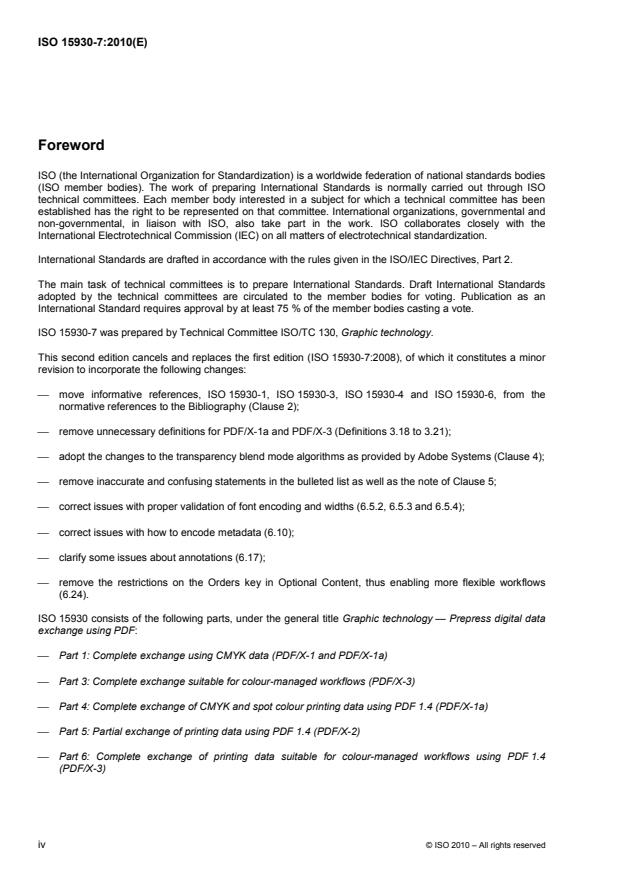 ISO 15930-7:2010(E)

Foreword

ISO (the International Organization for Standardization) is a worldwide federation of national standards bodies (ISO member bodies). The work of preparing International Standards is normally carried out through ISO technical committees. Each member body interested in a subject for which a technical committee has been established has the right to be represented on that committee. International organizations, governmental and non-governmental, in liaison with ISO, also take part in the work. ISO collaborates closely with the International Electrotechnical Commission (IEC) on all matters of electrotechnical standardization.

International Standards are drafted in accordance with the rules given in the ISO/IEC Directives, Part 2.

The main task of technical committees is to prepare International Standards. Draft International Standards adopted by the technical committees are circulated to the member bodies for voting. Publication as an International Standard requires approval by at least 75 % of the member bodies casting a vote.

ISO 15930-7 was prepared by Technical Committee ISO/TC 130, Graphic technology.

This second edition cancels and replaces the first edition (ISO 15930-7:2008), of which it constitutes a minor revision to incorporate the following changes:

— move informative references, ISO 15930-1, ISO 15930-3, ISO 15930-4 and ISO 15930-6, from the normative references to the Bibliography (Clause 2);

— remove unnecessary definitions for PDF/X-1a and PDF/X-3 (Definitions 3.18 to 3.21);

— adopt the changes to the transparency blend mode algorithms as provided by Adobe Systems (Clause 4);

— remove inaccurate and confusing statements in the bulleted list as well as the note of Clause 5;

— correct issues with proper validation of font encoding and widths (6.5.2, 6.5.3 and 6.5.4);

— correct issues with how to encode metadata (6.10);

— clarify some issues about annotations (6.17);

— remove the restrictions on the Orders key in Optional Content, thus enabling more flexible workflows (6.24).

ISO 15930 consists of the following parts, under the general title Graphic technology — Prepress digital data exchange using PDF:

— Part 1: Complete exchange using CMYK data (PDF/X-1 and PDF/X-1a)

— Part 3: Complete exchange suitable for colour-managed workflows (PDF/X-3)

— Part 4: Complete exchange of CMYK and spot colour printing data using PDF 1.4 (PDF/X-1a)

— Part 5: Partial exchange of printing data using PDF 1.4 (PDF/X-2)

— Part 6: Complete exchange of printing data suitable for colour-managed workflows using PDF 1.4 (PDF/X-3)

iv

© ISO 2010 – All rights reserved